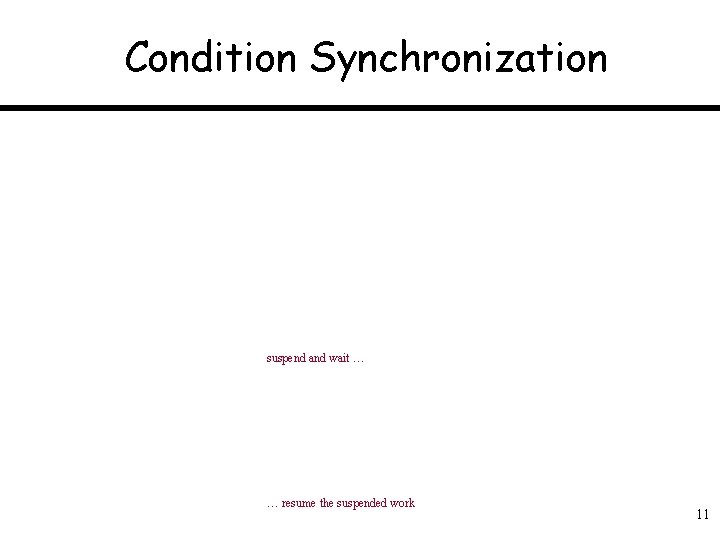 Condition Synchronization

suspend and wait …

… resume the suspended work

11